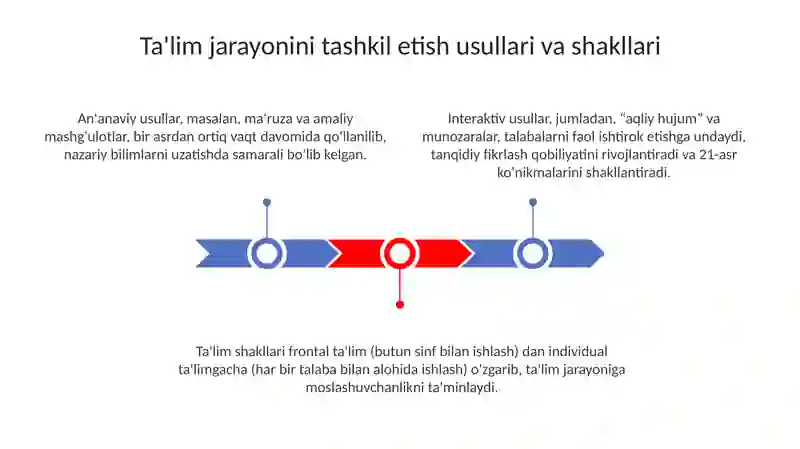 Ta'lim jarayonini tashkil etish usullari va shakllari

An'anaviy usullar, masalan, ma'ruza va amaliy mashg'ulotlar, bir asrdan ortiq vaqt davomida qo'llanilib, nazariy bilimlarni uzatishda samarali bo'lib kelgan.

Interaktiv usullar, jumladan, "aqliy hujum" va munozaralar, talabalarni faol ishtirok etishga undaydi, tanqidiy fikrlash qobiliyatini rivojlantiradi va 21-asr ko'nikmalarini shakllantiradi.

Ta'lim shakllari frontal ta'lim (butun sinf bilan ishlash) dan individual ta'limgacha (har bir talaba bilan alohida ishlash) o'zgarib, ta'lim jarayoniga moslashuvchanlikni ta'minlaydi.